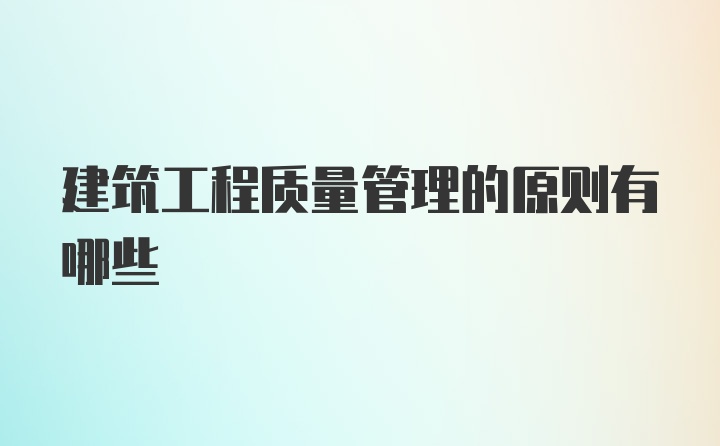 建筑工程质量管理的原则有哪些